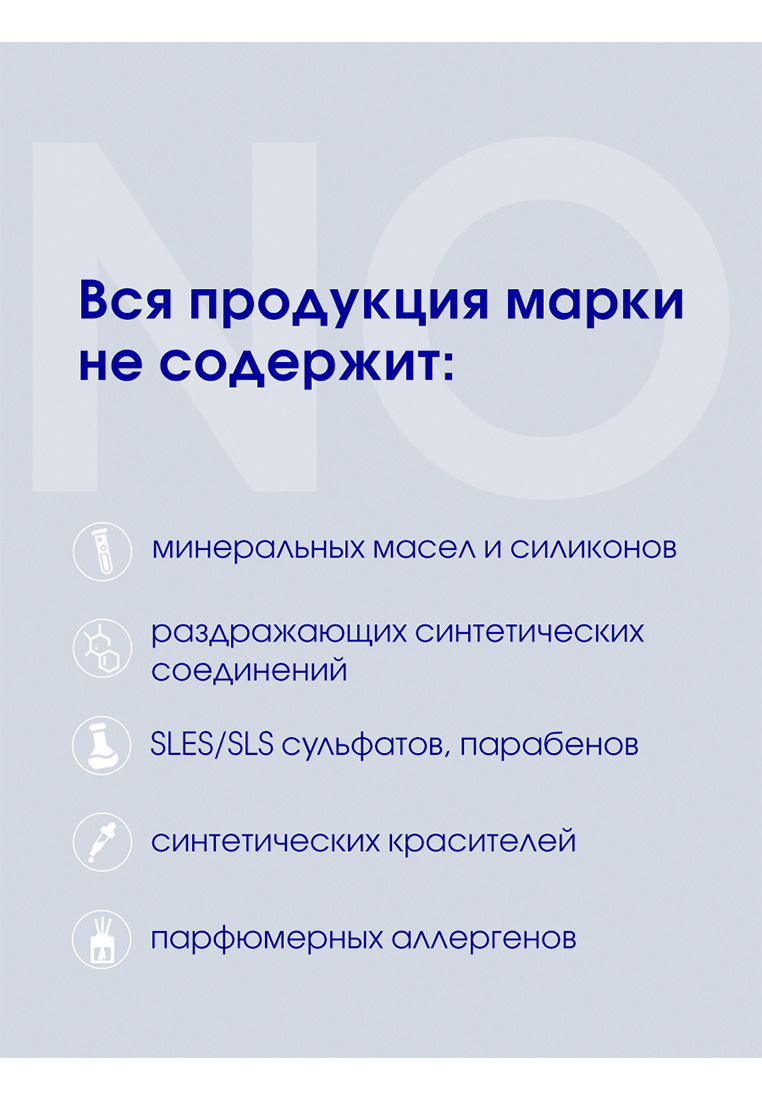 NO

Вся продукция марки не содержит:

минеральных масел и силиконов

раздражающих синтетических соединений

SLES/SLS сульфатов, парабенов

синтетических красителей

парфюмерных аллергенов